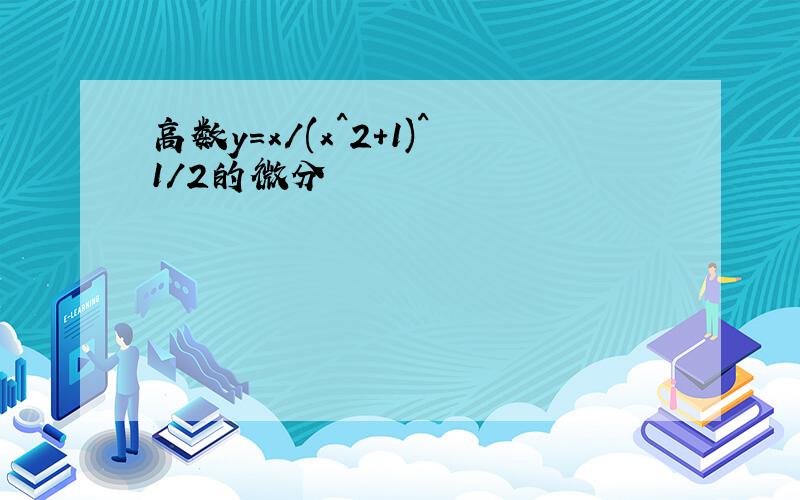 高数y=x/(x^2+1)^1/2的微分

E-LEARNING